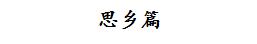 思乡篇